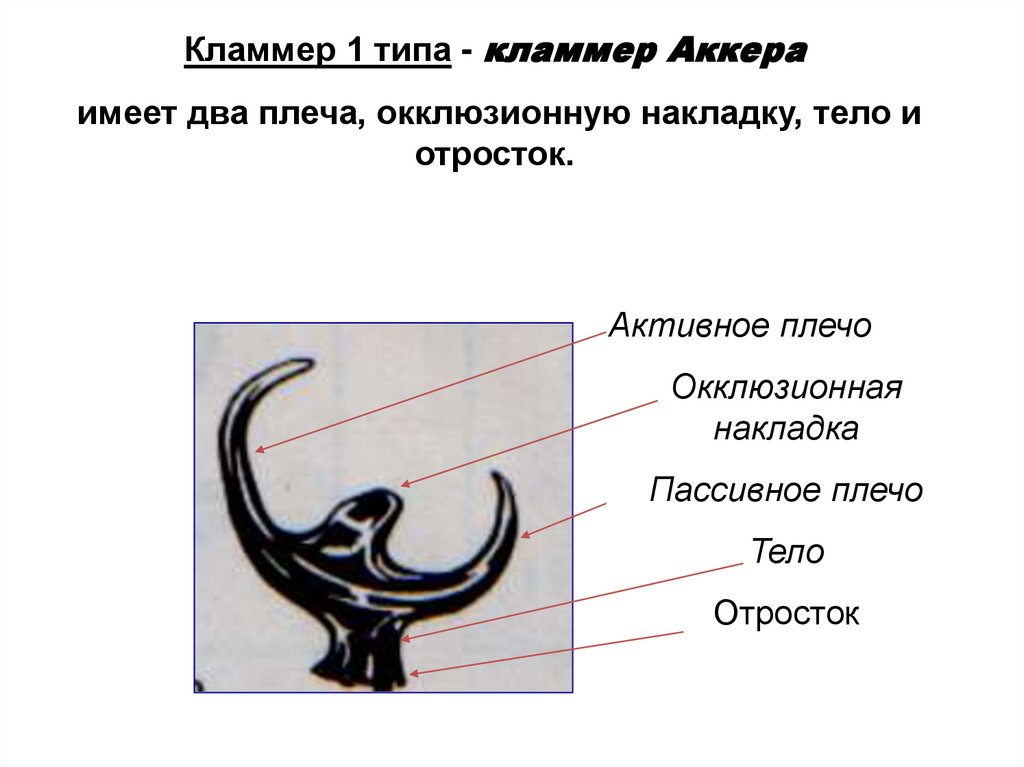 Кламмер 1 типа - кламмер Аккера

имеет два плеча, окклюзионную накладку, тело и отросток.

Активное плечо

Окклюзионная накладка

Пассивное плечо

Тело

Отросток